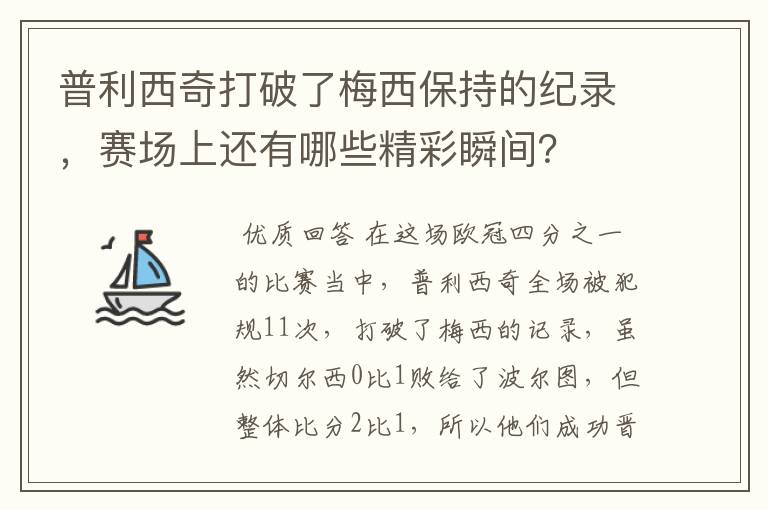 普利西奇打破了梅西保持的纪录，赛场上还有哪些精彩瞬间？

优质回答 在这场欧冠四分之一的比赛当中，普利西奇全场被犯规11次，打破了梅西的记录，虽然切尔西0比1败给了波尔图，但整体比分2比1，所以他们成功晋